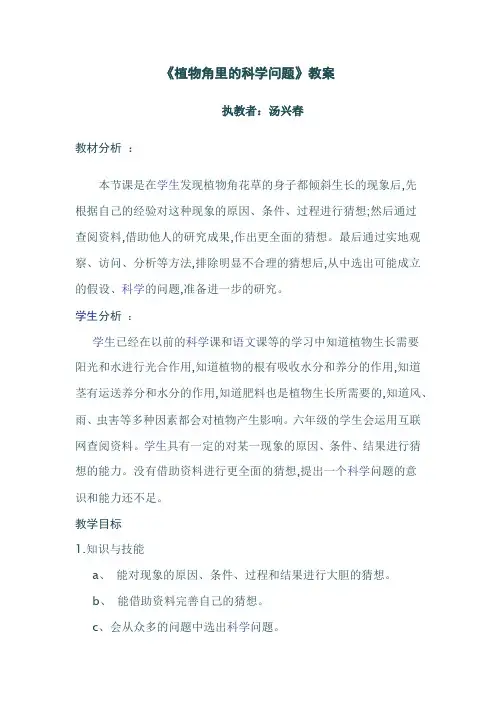 《植物角里的科学问题》教案

执教者：汤兴春

教材分析 ：

本节课是在学生发现植物角花草的身子都倾斜生长的现象后,先根据自己的经验对这种现象的原因、条件、过程进行猜想;然后通过查阅资料,借助他人的研究成果,作出更全面的猜想。最后通过实地观察、访问、分析等方法,排除明显不合理的猜想后,从中选出可能成立的假设、科学的问题,准备进一步的研究。

学生分析 ：

学生已经在以前的科学课和语文课等的学习中知道植物生长需要阳光和水进行光合作用,知道植物的根有吸收水分和养分的作用,知道茎有运送养分和水分的作用,知道肥料也是植物生长所需要的,知道风、雨、虫害等多种因素都会对植物产生影响。六年级的学生会运用互联网查阅资料。学生具有一定的对某一现象的原因、条件、结果进行猜想的能力。没有借助资料进行更全面的猜想,提出一个科学问题的意识和能力还不足。

教学目标

1.知识与技能

a、 能对现象的原因、条件、过程和结果进行大胆的猜想。

b、 能借助资料完善自己的猜想。

c、会从众多的问题中选出科学问题。